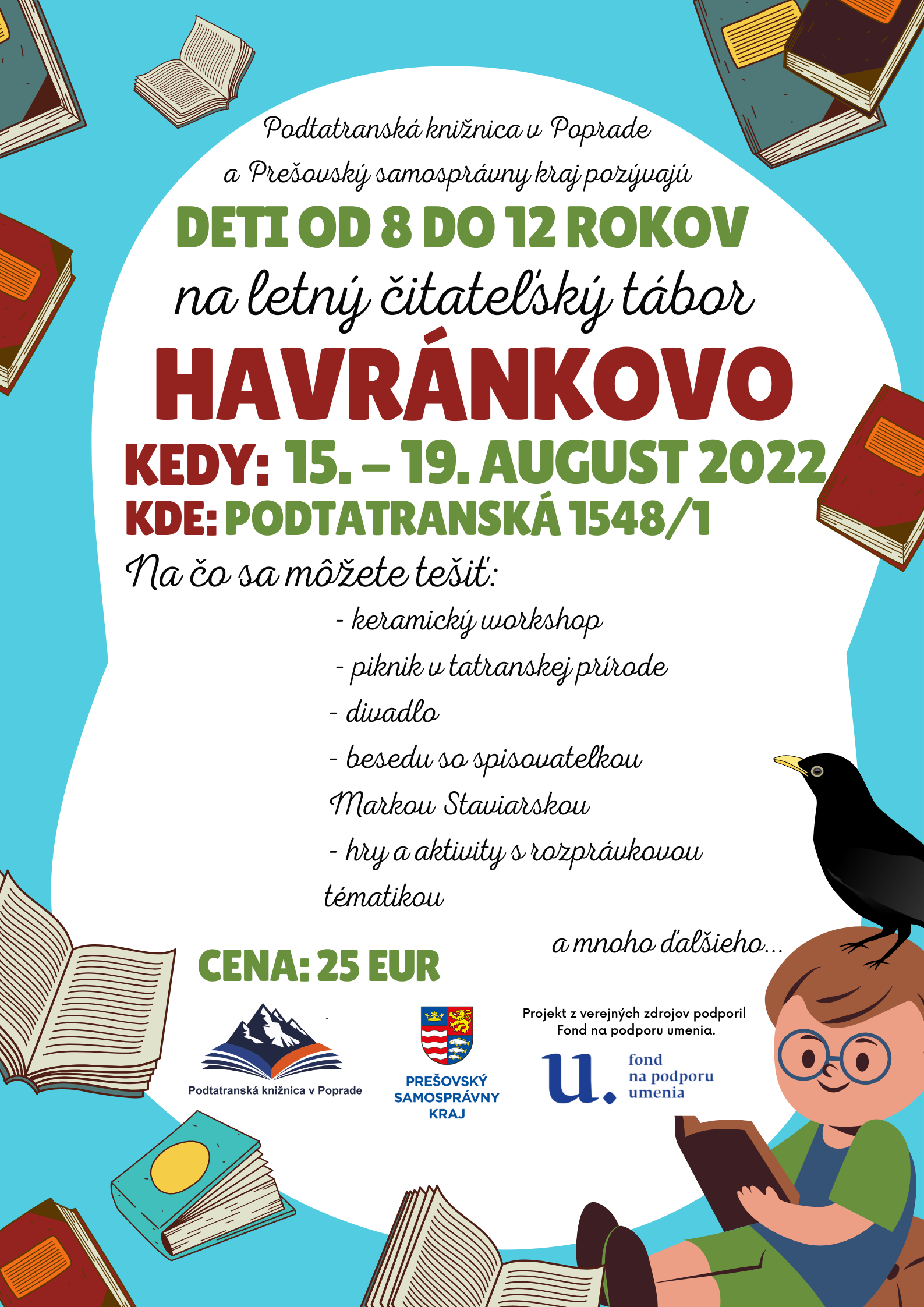 Podtatranská knižnica v Poprade
a Prešovský samosprávny kraj pozývajú

DETI OD 8 DO 12 ROKOV

na letný čitateľský tábor

HAVRÁNKOVO

KEDY: 15. – 19. AUGUST 2022

KDE: PODTATRANSKÁ 1548/1

Na čo sa môžete tešiť:

- keramický workshop
- piknik v tatranskej prírode
- divadlo
- besedu so spisovateľkou Markou Staviarskou
- hry a aktivity s rozprávkovou tématikou

a mnoho ďalšieho...

CENA: 25 EUR

Podtatranská knižnica v Poprade

PREŠOVSKÝ
SAMOSPRÁVNY
KRAJ

Projekt z verejných zdrojov podporil
Fond na podporu umenia.

u. fond
na podporu
umenia